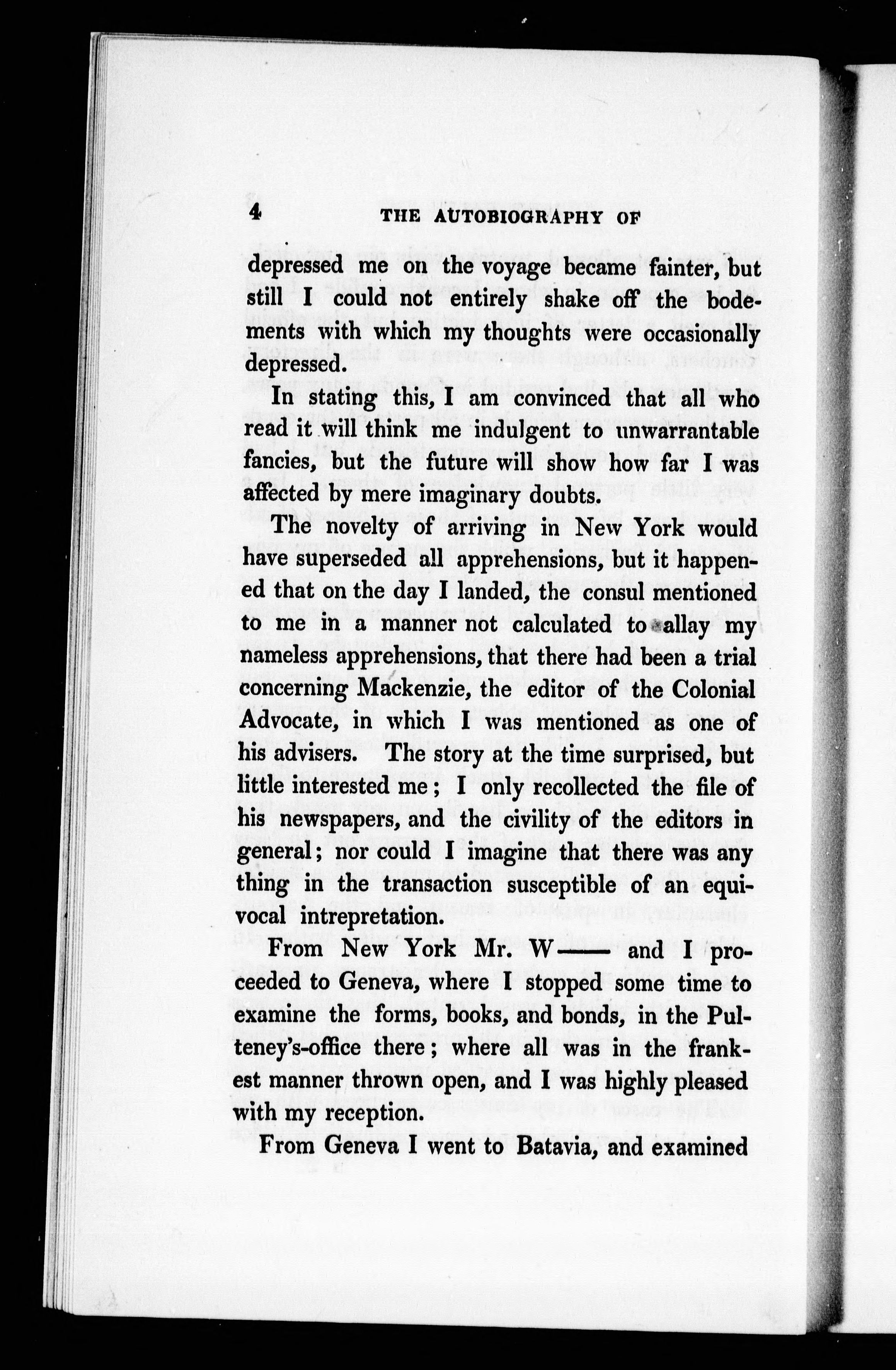 4 THE AUTOBIOGRAPHY OF

depressed me on the voyage became fainter, but still I could not entirely shake off the bodements with which my thoughts were occasionally depressed.

In stating this, I am convinced that all who read it will think me indulgent to unwarrantable fancies, but the future will show how far I was affected by mere imaginary doubts.

The novelty of arriving in New York would have superseded all apprehensions, but it happened that on the day I landed, the consul mentioned to me in a manner not calculated to allay my nameless apprehensions, that there had been a trial concerning Mackenzie, the editor of the Colonial Advocate, in which I was mentioned as one of his advisers. The story at the time surprised, but little interested me; I only recollected the file of his newspapers, and the civility of the editors in general; nor could I imagine that there was any thing in the transaction susceptible of an equivocal intrepretation.

From New York Mr. W—— and I proceeded to Geneva, where I stopped some time to examine the forms, books, and bonds, in the Pulteney's-office there; where all was in the frankest manner thrown open, and I was highly pleased with my reception.

From Geneva I went to Batavia, and examined